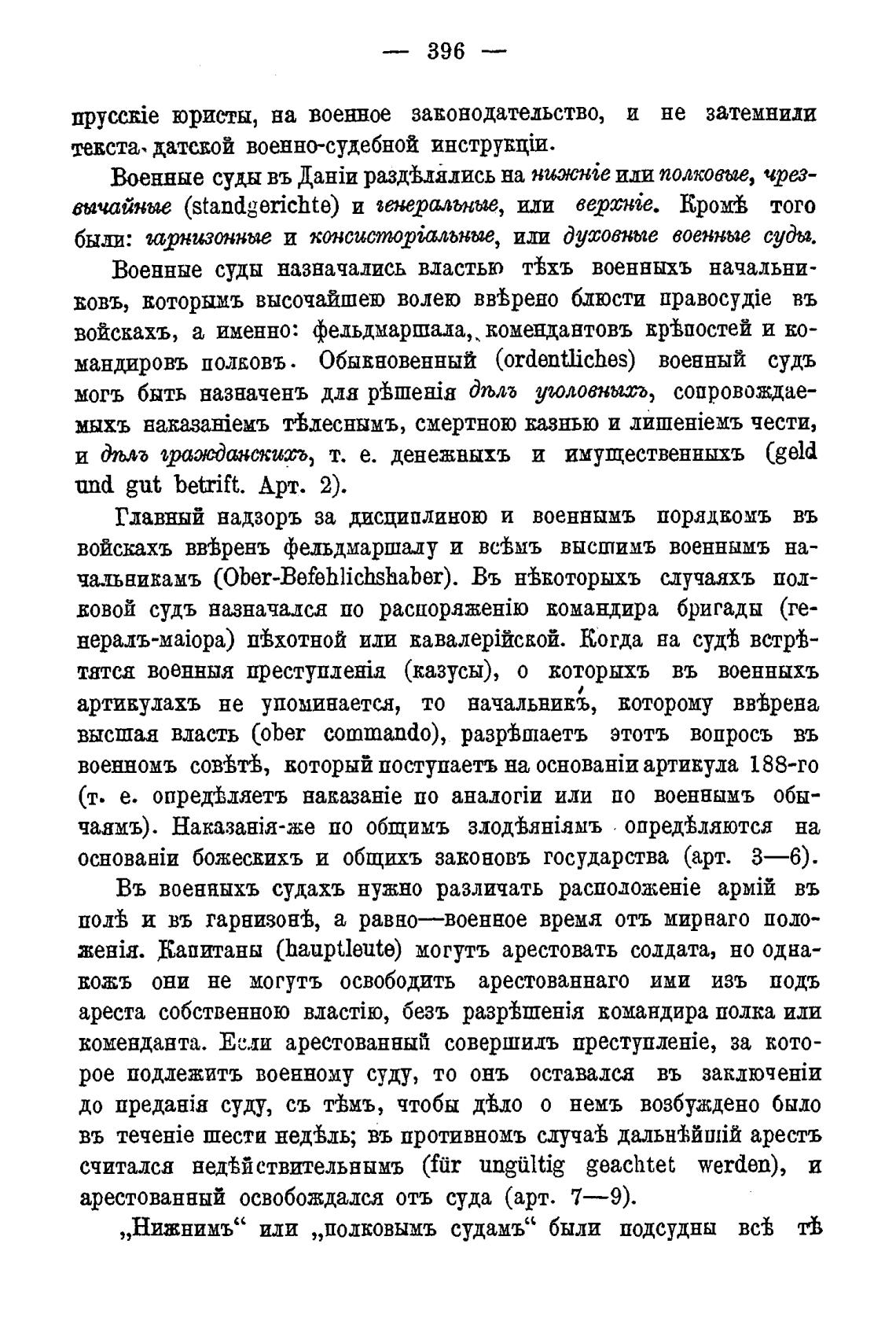 — 396 —

прусскіе юристы, на военное законодательство, и не затемнили текста датской военно-судебной инструкціи.

Военные суды въ Даніи раздѣлялись на нижніе или полковые, чрезвычайные (standgerichte) и генеральные, или верхніе. Кромѣ того были: гарнизонные и консисторіальные, или духовные военные суды.

Военные суды назначались властью тѣхъ военныхъ начальниковъ, которымъ высочайшею волею ввѣрено блюсти правосудіе въ войскахъ, а именно: фельдмаршала, комендантовъ крѣпостей и командировъ полковъ. Обыкновенный (ordentliches) военный судъ могъ быть назначенъ для рѣшенія дѣлъ уголовныхъ, сопровождаемыхъ наказаніемъ тѣлеснымъ, смертною казнью и лишеніемъ чести, и дѣлъ гражданскихъ, т. е. денежныхъ и имущественныхъ (geld und gut betrift. Арт. 2).

Главный надзоръ за дисциплиною и военнымъ порядкомъ въ войскахъ ввѣренъ фельдмаршалу и всѣмъ высшимъ военнымъ начальникамъ (Ober-Befehlichshaber). Въ нѣкоторыхъ случаяхъ полковой судъ назначался по распоряженію командира бригады (генералъ-маіора) пѣхотной или кавалерійской. Когда на судѣ встрѣтятся военныя преступленія (казусы), о которыхъ въ военныхъ артикулахъ не упоминается, то начальникъ, которому ввѣрена высшая власть (ober commando), разрѣшаетъ этотъ вопросъ въ военномъ совѣтѣ, который поступаетъ на основаніи артикула 188-го (т. е. опредѣляетъ наказаніе по аналогіи или по военнымъ обычаямъ). Наказанія-же по общимъ злодѣяніямъ опредѣляются на основаніи божескихъ и общихъ законовъ государства (арт. 3—6).

Въ военныхъ судахъ нужно различать расположеніе армій въ полѣ и въ гарнизонѣ, а равно—военное время отъ мирнаго положенія. Капитаны (hauptleute) могутъ арестовать солдата, но однакожъ они не могутъ освободить арестованнаго ими изъ подъ ареста собственною властію, безъ разрѣшенія командира полка или коменданта. Если арестованный совершилъ преступленіе, за которое подлежитъ военному суду, то онъ оставался въ заключеніи до преданія суду, съ тѣмъ, чтобы дѣло о немъ возбуждено было въ теченіе шести недѣль; въ противномъ случаѣ дальнѣйшій арестъ считался недѣйствительнымъ (für ungültig geachtet werden), и арестованный освобождался отъ суда (арт. 7—9).

„Нижнимъ“ или „полковымъ судамъ“ были подсудны всѣ тѣ